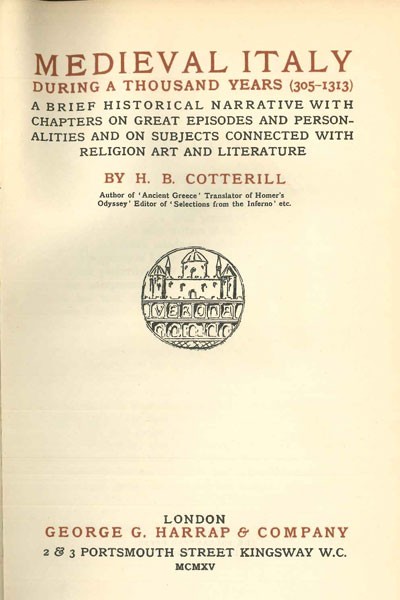 MEDIEVAL ITALY
DURING A THOUSAND YEARS (305-1313)
A BRIEF HISTORICAL NARRATIVE WITH CHAPTERS ON GREAT EPISODES AND PERSONALITIES AND ON SUBJECTS CONNECTED WITH RELIGION ART AND LITERATURE

BY H. B. COTTERILL

Author of 'Ancient Greece' Translator of Homer's Odyssey' Editor of 'Selections from the Inferno' etc.

VERONA

LONDON
GEORGE G. HARRAP & COMPANY
2 & 3 PORTSMOUTH STREET KINGSWAY W.C.
MCMXV